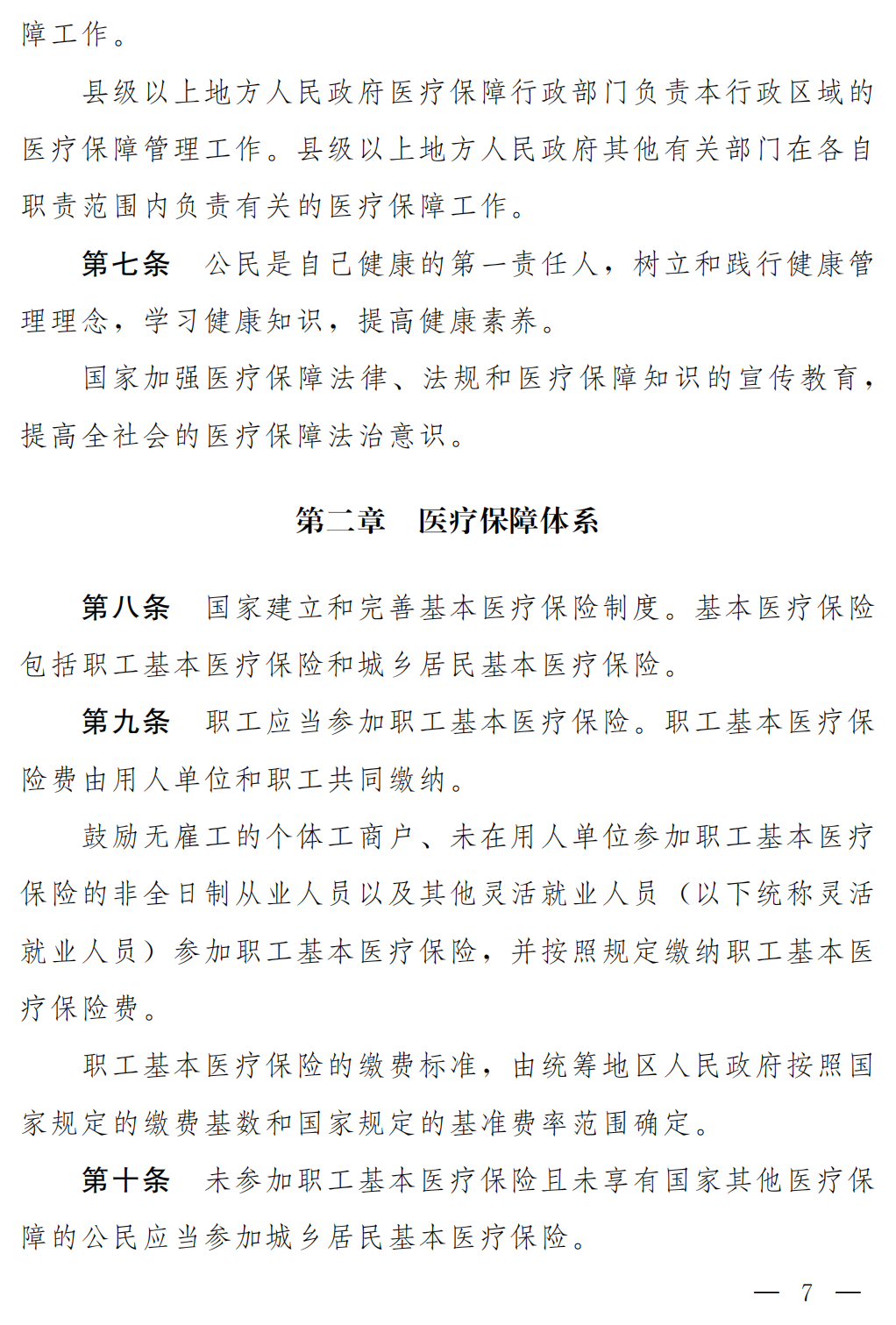 障工作。

县级以上地方人民政府医疗保障行政部门负责本行政区域的医疗保障管理工作。县级以上地方人民政府其他有关部门在各自职责范围内负责有关的医疗保障工作。

第七条　公民是自己健康的第一责任人，树立和践行健康管理理念，学习健康知识，提高健康素养。

国家加强医疗保障法律、法规和医疗保障知识的宣传教育，提高全社会的医疗保障法治意识。

第二章　医疗保障体系

第八条　国家建立和完善基本医疗保险制度。基本医疗保险包括职工基本医疗保险和城乡居民基本医疗保险。

第九条　职工应当参加职工基本医疗保险。职工基本医疗保险费由用人单位和职工共同缴纳。

鼓励无雇工的个体工商户、未在用人单位参加职工基本医疗保险的非全日制从业人员以及其他灵活就业人员（以下统称灵活就业人员）参加职工基本医疗保险，并按照规定缴纳职工基本医疗保险费。

职工基本医疗保险的缴费标准，由统筹地区人民政府按照国家规定的缴费基数和国家规定的基准费率范围确定。

第十条　未参加职工基本医疗保险且未享有国家其他医疗保障的公民应当参加城乡居民基本医疗保险。

— 7 —